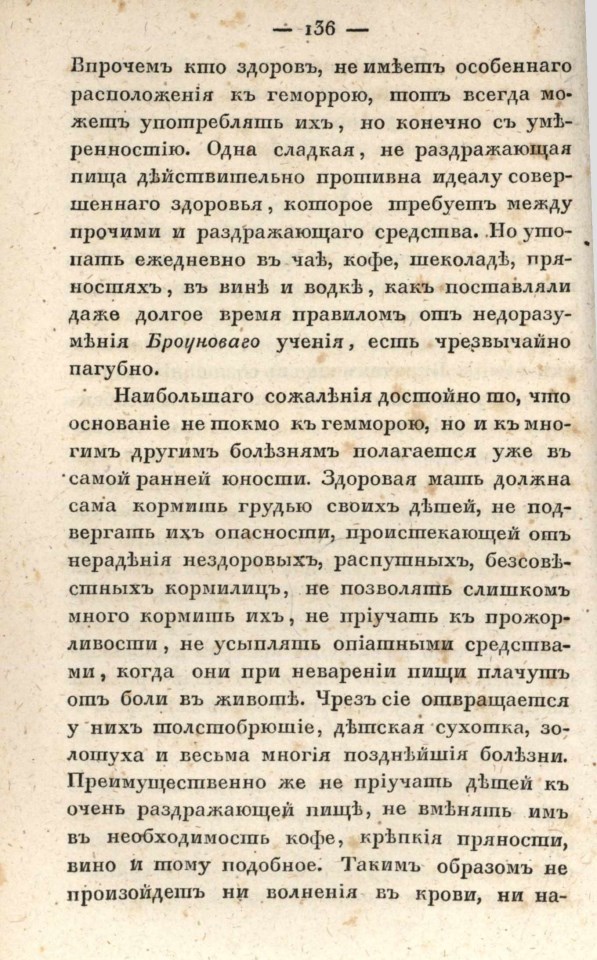 — 136 —

Впрочемъ кто здоровъ, не имѣетъ особеннаго расположенія къ геморрою, тотъ всегда можетъ употреблять ихъ, но конечно съ умѣренностію. Одна сладкая, не раздражающая пища дѣйствительно противна идеалу совершеннаго здоровья, которое требуетъ между прочими и раздражающаго средства. Но утопать ежедневно въ чаѣ, кофе, шеколадѣ, пряностяхъ, въ винѣ и водкѣ, какъ поставляли даже долгое время правиломъ отъ недоразумѣнія Броуноваго ученія, есть чрезвычайно пагубно.

Наибольшаго сожалѣнія достойно то, что основаніе не токмо къ гемморою, но и къ многимъ другимъ болѣзнямъ полагается уже въ самой ранней юности. Здоровая мать должна сама кормить грудью своихъ дѣтей, не подвергать ихъ опасности, проистекающей отъ нерадѣнія нездоровыхъ, распутныхъ, безсовѣстныхъ кормилицъ, не позволять слишкомъ много кормить ихъ, не пріучать къ прожорливости, не усыплять опіатными средствами, когда они при невареніи пищи плачутъ отъ боли въ животѣ. Чрезъ сіе отвращается у нихъ толстобрюшіе, дѣтская сухотка, золотуха и весьма многія позднѣйшія болѣзни. Преимущественно же не пріучать дѣтей къ очень раздражающей пищѣ, не вмѣнять имъ въ необходимость кофе, крѣпкія пряности, вино и тому подобное. Такимъ образомъ не произойдетъ ни волненія въ крови, ни на-